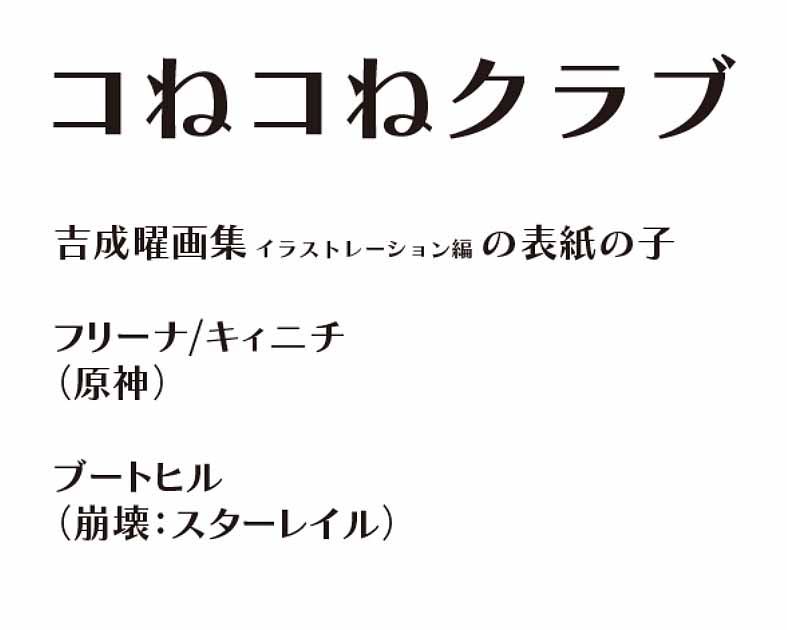 コねコねクラブ

吉成曜画集 イラストレーション編 の表紙の子

フリーナ/キィニチ
（原神）

ブートヒル
（崩壊：スターレイル）